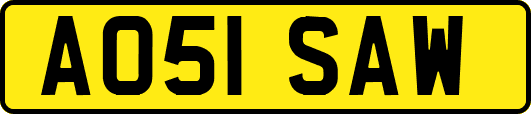 AO51 SAW